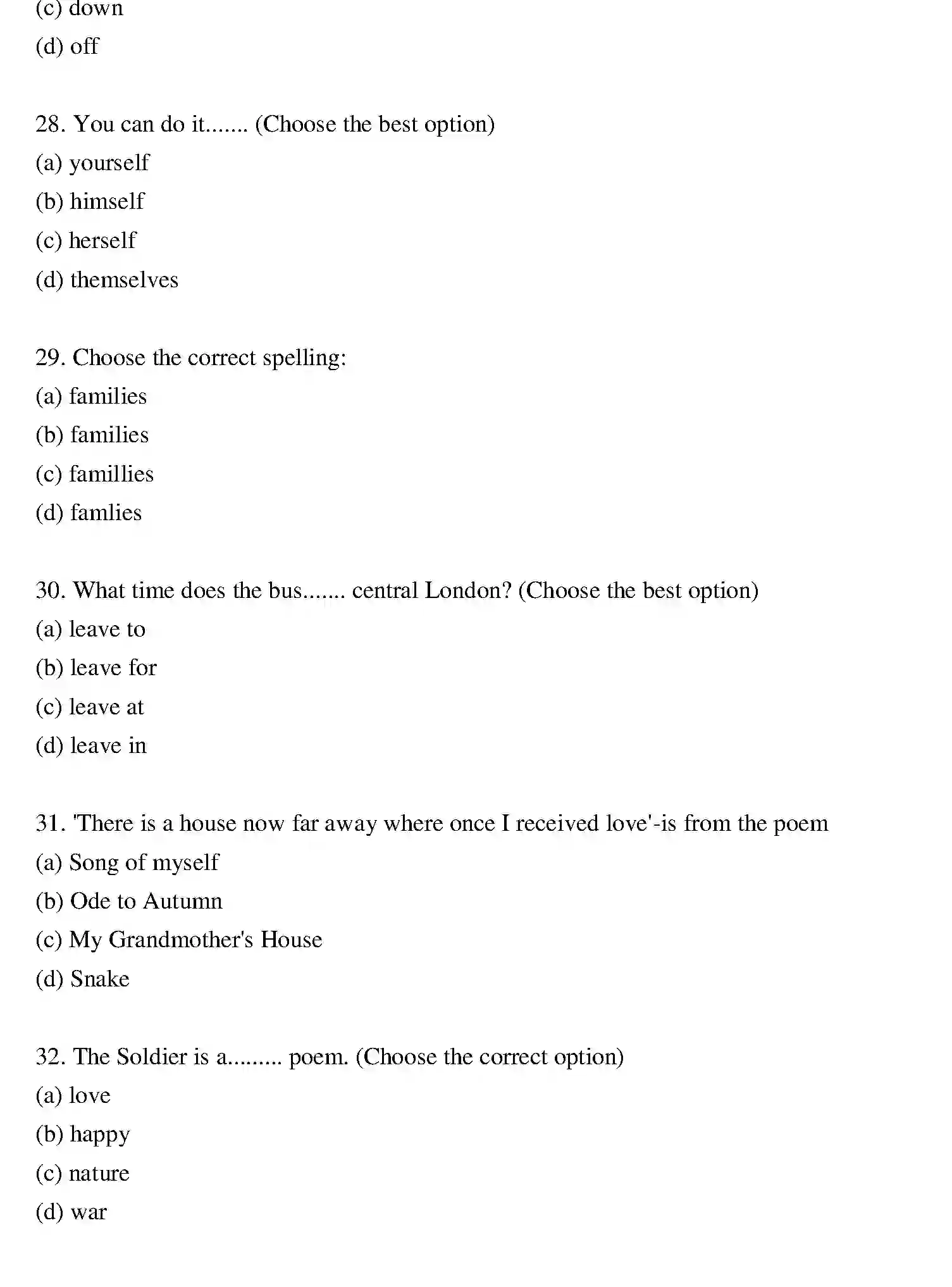 (c) down

(d) off

28. You can do it....... (Choose the best option)

(a) yourself

(b) himself

(c) herself

(d) themselves

29. Choose the correct spelling:

(a) families

(b) families

(c) famillies

(d) famlies

30. What time does the bus....... central London? (Choose the best option)

(a) leave to

(b) leave for

(c) leave at

(d) leave in

31. 'There is a house now far away where once I received love'-is from the poem

(a) Song of myself

(b) Ode to Autumn

(c) My Grandmother's House

(d) Snake

32. The Soldier is a......... poem. (Choose the correct option)

(a) love

(b) happy

(c) nature

(d) war